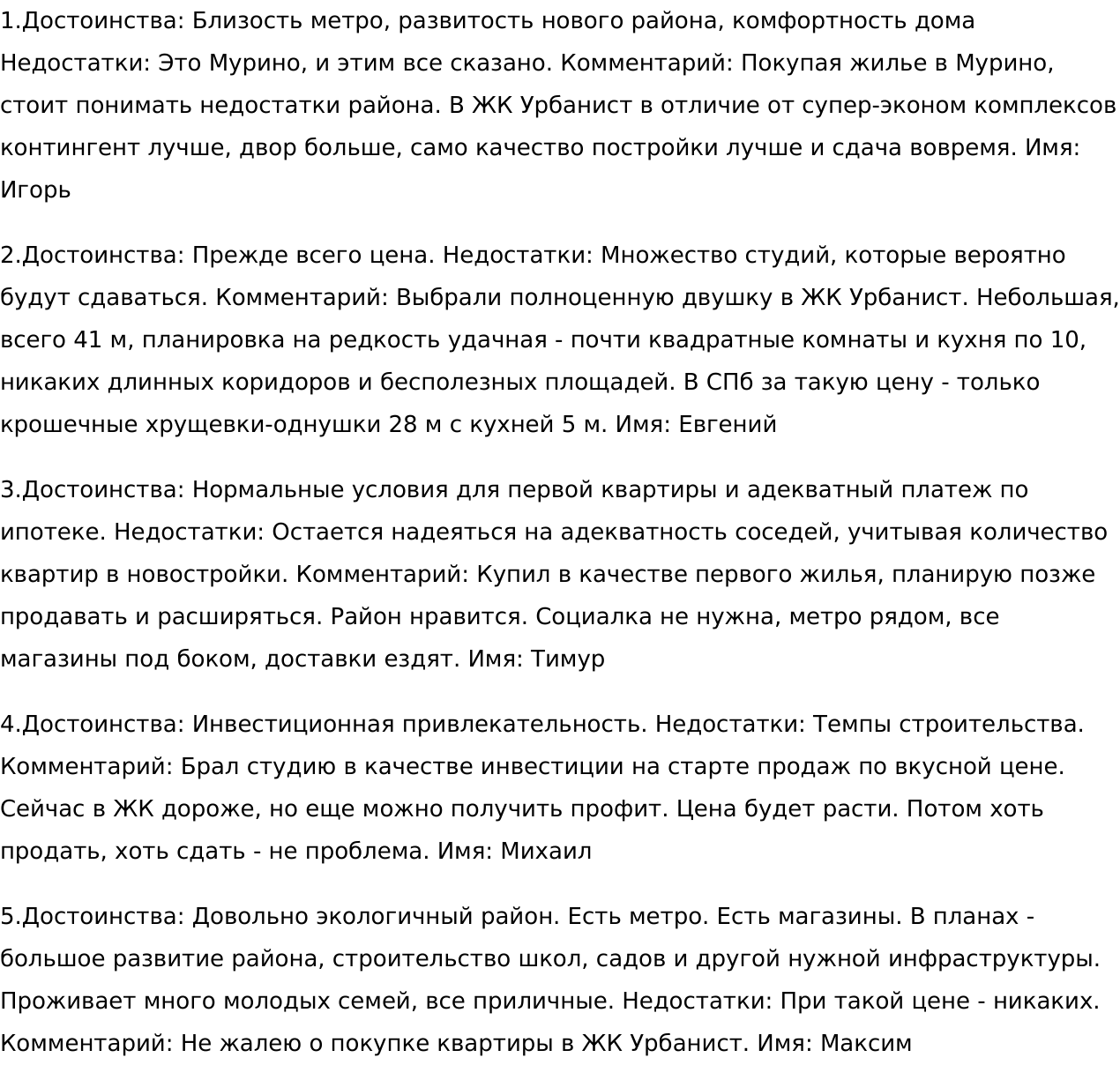 1.Достоинства: Близость метро, развитость нового района, комфортность дома Недостатки: Это Мурино, и этим все сказано. Комментарий: Покупая жилье в Мурино, стоит понимать недостатки района. В ЖК Урбанист в отличие от супер-эконом комплексов контингент лучше, двор больше, само качество постройки лучше и сдача вовремя. Имя: Игорь

2.Достоинства: Прежде всего цена. Недостатки: Множество студий, которые вероятно будут сдаваться. Комментарий: Выбрали полноценную двушку в ЖК Урбанист. Небольшая, всего 41 м, планировка на редкость удачная - почти квадратные комнаты и кухня по 10, никаких длинных коридоров и бесполезных площадей. В СПб за такую цену - только крошечные хрущевки-однушки 28 м с кухней 5 м. Имя: Евгений

3.Достоинства: Нормальные условия для первой квартиры и адекватный платеж по ипотеке. Недостатки: Остается надеяться на адекватность соседей, учитывая количество квартир в новостройки. Комментарий: Купил в качестве первого жилья, планирую позже продавать и расширяться. Район нравится. Социалка не нужна, метро рядом, все магазины под боком, доставки ездят. Имя: Тимур

4.Достоинства: Инвестиционная привлекательность. Недостатки: Темпы строительства. Комментарий: Брал студию в качестве инвестиции на старте продаж по вкусной цене. Сейчас в ЖК дороже, но еще можно получить профит. Цена будет расти. Потом хоть продать, хоть сдать - не проблема. Имя: Михаил

5.Достоинства: Довольно экологичный район. Есть метро. Есть магазины. В планах - большое развитие района, строительство школ, садов и другой нужной инфраструктуры. Проживает много молодых семей, все приличные. Недостатки: При такой цене - никаких. Комментарий: Не жалею о покупке квартиры в ЖК Урбанист. Имя: Максим